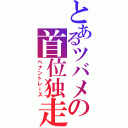 とあるツバメの首位独走
ペナントレース